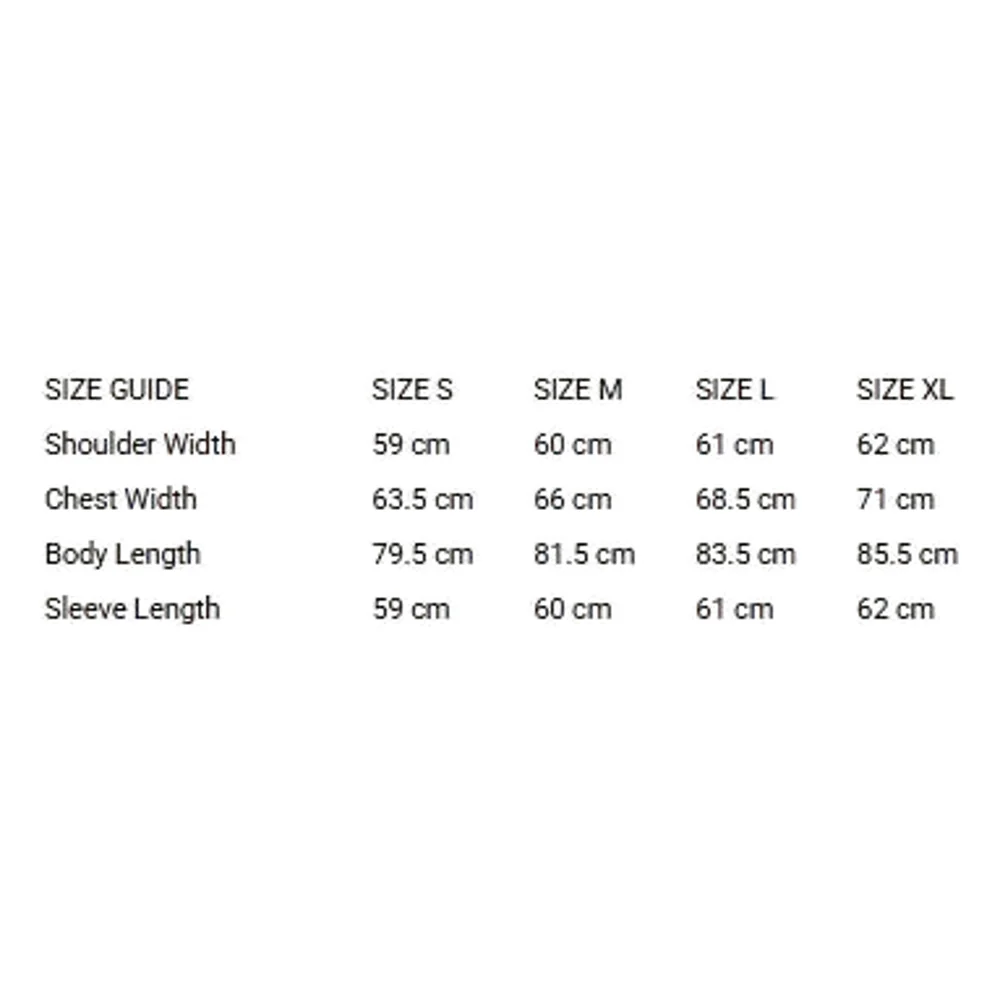 | SIZE GUIDE | SIZE S | SIZE M | SIZE L | SIZE XL |
|---|---|---|---|---|
| Shoulder Width | 59 cm | 60 cm | 61 cm | 62 cm |
| Chest Width | 63.5 cm | 66 cm | 68.5 cm | 71 cm |
| Body Length | 79.5 cm | 81.5 cm | 83.5 cm | 85.5 cm |
| Sleeve Length | 59 cm | 60 cm | 61 cm | 62 cm |